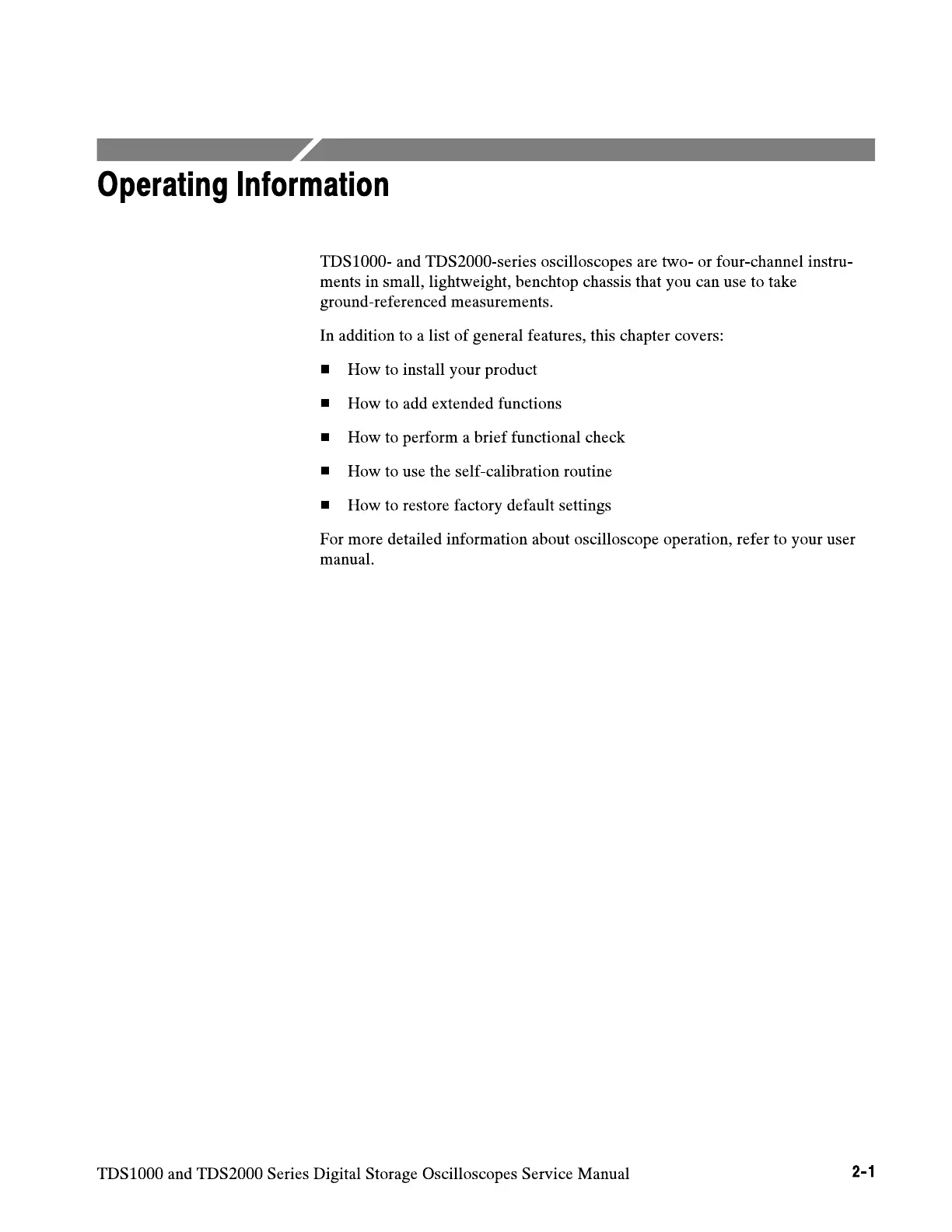 Operating Information

TDS1000- and TDS2000-series oscilloscopes are two- or four-channel instruments in small, lightweight, benchtop chassis that you can use to take ground-referenced measurements.

In addition to a list of general features, this chapter covers:

■ How to install your product

■ How to add extended functions

■ How to perform a brief functional check

■ How to use the self-calibration routine

■ How to restore factory default settings

For more detailed information about oscilloscope operation, refer to your user manual.

TDS1000 and TDS2000 Series Digital Storage Oscilloscopes Service Manual 2-1